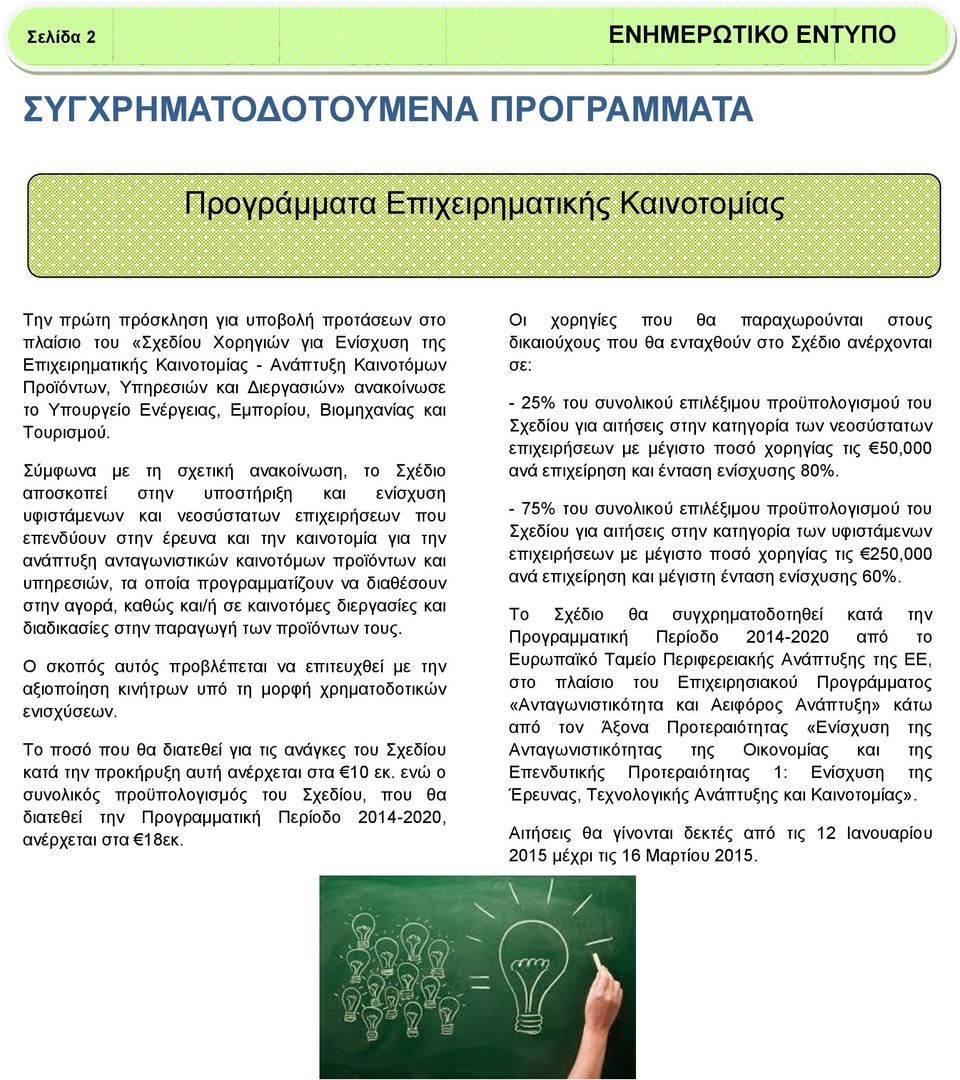 Σελίδα 2

ΕΝΗΜΕΡΩΤΙΚΟ ΕΝΤΥΠΟ

ΣΥΓΧΡΗΜΑΤΟΔΟΤΟΥΜΕΝΑ ΠΡΟΓΡΑΜΜΑΤΑ

Προγράμματα Επιχειρηματικής Καινοτομίας

Την πρώτη πρόσκληση για υποβολή προτάσεων στο πλαίσιο του «Σχεδίου Χορηγιών για Ενίσχυση της Επιχειρηματικής Καινοτομίας - Ανάπτυξη Καινοτόμων Προϊόντων, Υπηρεσιών και Διεργασιών» ανακοίνωσε το Υπουργείο Ενέργειας, Εμπορίου, Βιομηχανίας και Τουρισμού.

Σύμφωνα με τη σχετική ανακοίνωση, το Σχέδιο αποσκοπεί στην υποστήριξη και ενίσχυση υφιστάμενων και νεοσύστατων επιχειρήσεων που επενδύουν στην έρευνα και την καινοτομία για την ανάπτυξη ανταγωνιστικών καινοτόμων προϊόντων και υπηρεσιών, τα οποία προγραμματίζουν να διαθέσουν στην αγορά, καθώς και/ή σε καινοτόμες διεργασίες και διαδικασίες στην παραγωγή των προϊόντων τους.

Ο σκοπός αυτός προβλέπεται να επιτευχθεί με την αξιοποίηση κινήτρων υπό τη μορφή χρηματοδοτικών ενισχύσεων.

Το ποσό που θα διατεθεί για τις ανάγκες του Σχεδίου κατά την προκήρυξη αυτή ανέρχεται στα €10 εκ. ενώ ο συνολικός προϋπολογισμός του Σχεδίου, που θα διατεθεί την Προγραμματική Περίοδο 2014-2020, ανέρχεται στα €18εκ.

Οι χορηγίες που θα παραχωρούνται στους δικαιούχους που θα ενταχθούν στο Σχέδιο ανέρχονται σε:

- 25% του συνολικού επιλέξιμου προϋπολογισμού του Σχεδίου για αιτήσεις στην κατηγορία των νεοσύστατων επιχειρήσεων με μέγιστο ποσό χορηγίας τις €50,000 ανά επιχείρηση και ένταση ενίσχυσης 80%.

- 75% του συνολικού επιλέξιμου προϋπολογισμού του Σχεδίου για αιτήσεις στην κατηγορία των υφιστάμενων επιχειρήσεων με μέγιστο ποσό χορηγίας τις €250,000 ανά επιχείρηση και μέγιστη ένταση ενίσχυσης 60%.

Το Σχέδιο θα συγχρηματοδοτηθεί κατά την Προγραμματική Περίοδο 2014-2020 από το Ευρωπαϊκό Ταμείο Περιφερειακής Ανάπτυξης της ΕΕ, στο πλαίσιο του Επιχειρησιακού Προγράμματος «Ανταγωνιστικότητα και Αειφόρος Ανάπτυξη» κάτω από τον Άξονα Προτεραιότητας «Ενίσχυση της Ανταγωνιστικότητας της Οικονομίας και της Επενδυτικής Προτεραιότητας 1: Ενίσχυση της Έρευνας, Τεχνολογικής Ανάπτυξης και Καινοτομίας».

Αιτήσεις θα γίνονται δεκτές από τις 12 Ιανουαρίου 2015 μέχρι τις 16 Μαρτίου 2015.